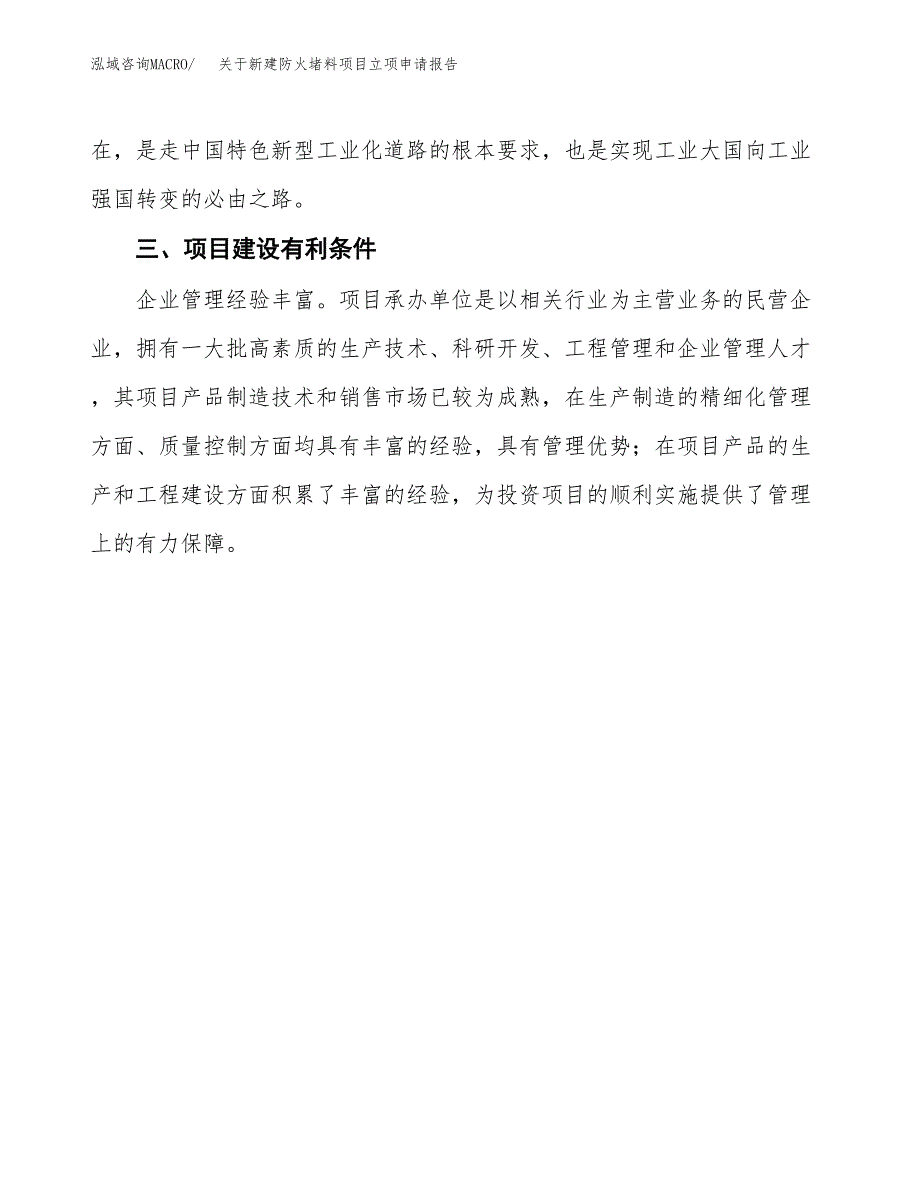 泓域咨询MACRO/　关于新建防火堵料项目立项申请报告

在，是走中国特色新型工业化道路的根本要求，也是实现工业大国向工业强国转变的必由之路。

三、项目建设有利条件

企业管理经验丰富。项目承办单位是以相关行业为主营业务的民营企业，拥有一大批高素质的生产技术、科研开发、工程管理和企业管理人才，其项目产品制造技术和销售市场已较为成熟，在生产制造的精细化管理方面、质量控制方面均具有丰富的经验，具有管理优势；在项目产品的生产和工程建设方面积累了丰富的经验，为投资项目的顺利实施提供了管理上的有力保障。